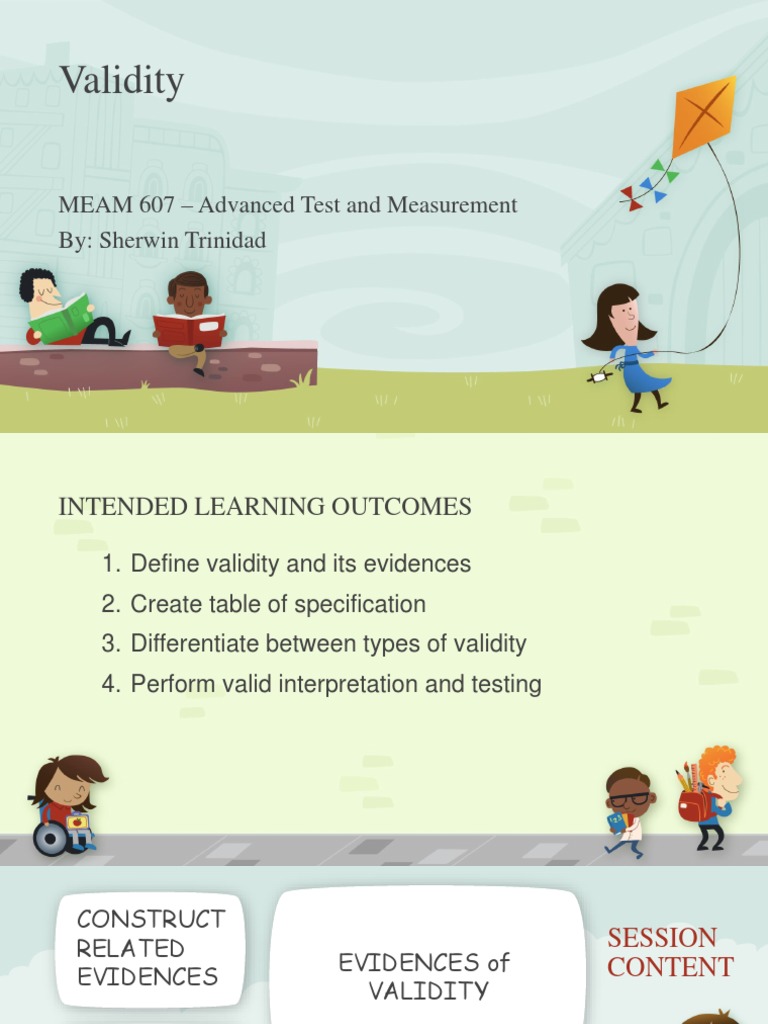 Validity

MEAM 607 – Advanced Test and Measurement
By: Sherwin Trinidad

INTENDED LEARNING OUTCOMES

1. Define validity and its evidences
2. Create table of specification
3. Differentiate between types of validity
4. Perform valid interpretation and testing

CONSTRUCT RELATED EVIDENCES

EVIDENCES of VALIDITY

SESSION CONTENT